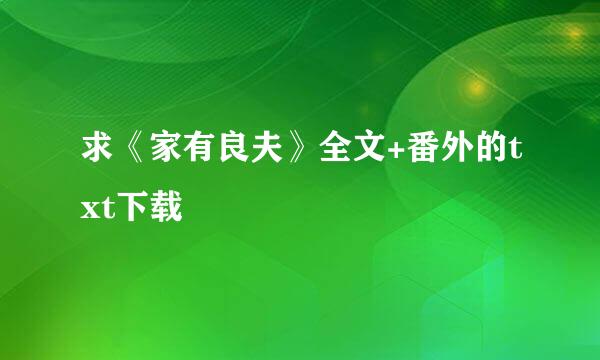 求《家有良夫》全文+番外的txt下载